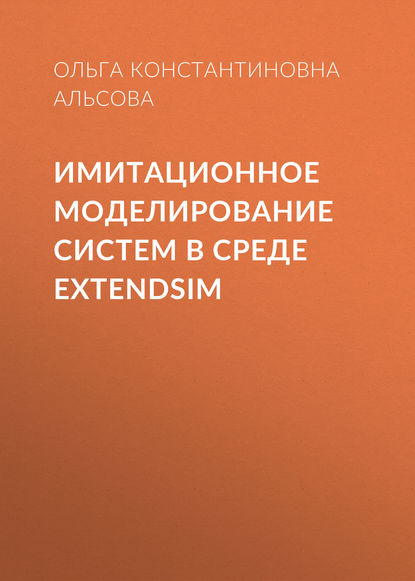 ОЛЬГА КОНСТАНТИНОВНА АЛЬСОВА

ИМИТАЦИОННОЕ МОДЕЛИРОВАНИЕ СИСТЕМ В СРЕДЕ EXTENDSIM